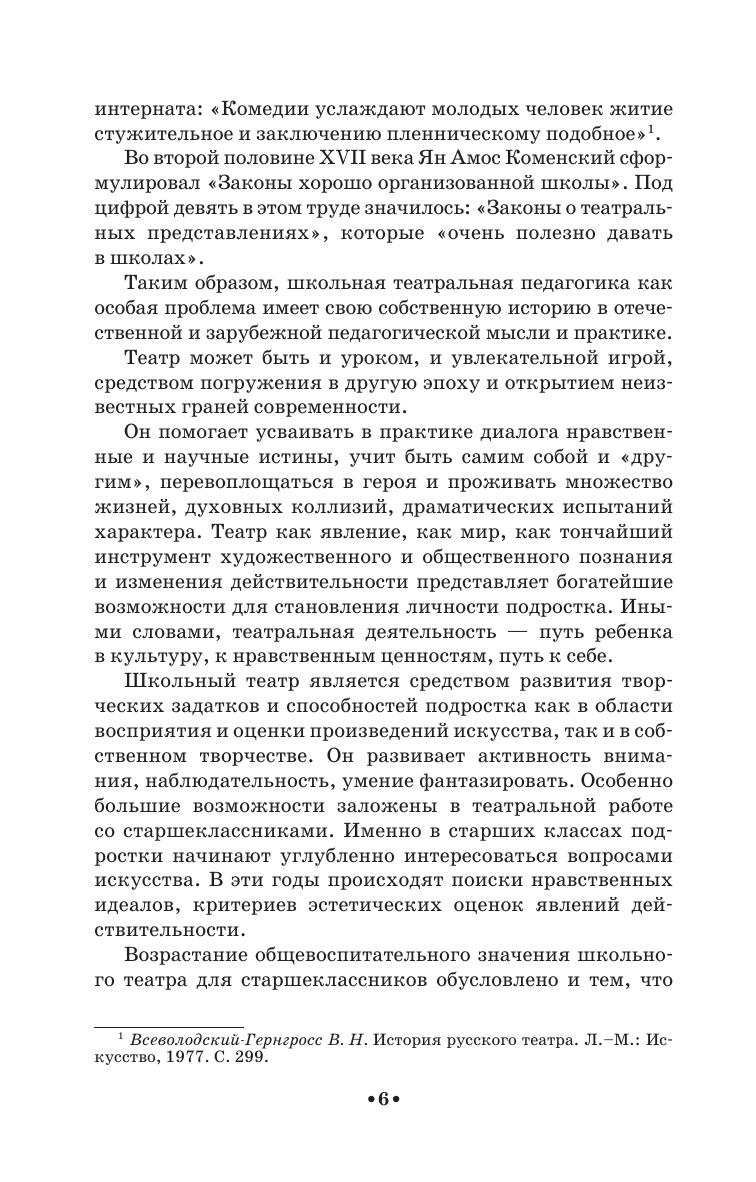 интерната: «Комедии услаждают молодых человек житие стужительное и заключению пленническому подобное»$^1$.

Во второй половине XVII века Ян Амос Коменский сформулировал «Законы хорошо организованной школы». Под цифрой девять в этом труде значилось: «Законы о театральных представлениях», которые «очень полезно давать в школах».

Таким образом, школьная театральная педагогика как особая проблема имеет свою собственную историю в отечественной и зарубежной педагогической мысли и практике.

Театр может быть и уроком, и увлекательной игрой, средством погружения в другую эпоху и открытием неизвестных граней современности.

Он помогает усваивать в практике диалога нравственные и научные истины, учит быть самим собой и «другим», перевоплощаться в героя и проживать множество жизней, духовных коллизий, драматических испытаний характера. Театр как явление, как мир, как тончайший инструмент художественного и общественного познания и изменения действительности представляет богатейшие возможности для становления личности подростка. Иными словами, театральная деятельность — путь ребенка в культуру, к нравственным ценностям, путь к себе.

Школьный театр является средством развития творческих задатков и способностей подростка как в области восприятия и оценки произведений искусства, так и в собственном творчестве. Он развивает активность внимания, наблюдательность, умение фантазировать. Особенно большие возможности заложены в театральной работе со старшеклассниками. Именно в старших классах подростки начинают углубленно интересоваться вопросами искусства. В эти годы происходят поиски нравственных идеалов, критериев эстетических оценок явлений действительности.

Возрастание общевоспитательного значения школьного театра для старшеклассников обусловлено и тем, что

$^1$ Всеволодский-Гернгросс В. Н. История русского театра. Л.–М.: Искусство, 1977. С. 299.

•6•